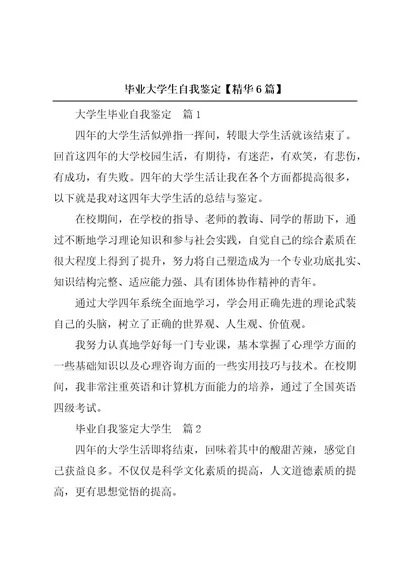 毕业大学生自我鉴定【精华6篇】

大学生毕业自我鉴定　篇1

四年的大学生活似弹指一挥间，转眼大学生活就该结束了。回首这四年的大学校园生活，有期待，有迷茫，有欢笑，有悲伤，有成功，有失败。四年的大学生活让我在各个方面都提高很多，以下就是我对这四年大学生活的总结与鉴定。

在校期间，在学校的指导、老师的教诲、同学的帮助下，通过不断地学习理论知识和参与社会实践，自觉自己的综合素质在很大程度上得到了提升，努力将自己塑造成为一个专业功底扎实、知识结构完整、适应能力强、具有团体协作精神的青年。

通过大学四年系统全面地学习，学会用正确先进的理论武装自己的头脑，树立了正确的世界观、人生观、价值观。

我努力认真地学好每一门专业课，基本掌握了心理学方面的一些基础知识以及心理咨询方面的一些实用技巧与技术。在校期间，我非常注重英语和计算机方面能力的培养，通过了全国英语四级考试。

毕业自我鉴定大学生　篇2

四年的大学生活即将结束，回味着其中的酸甜苦辣，感觉自己获益良多。不仅仅是科学文化素质的提高，人文道德素质的提高，更有思想觉悟的提高。